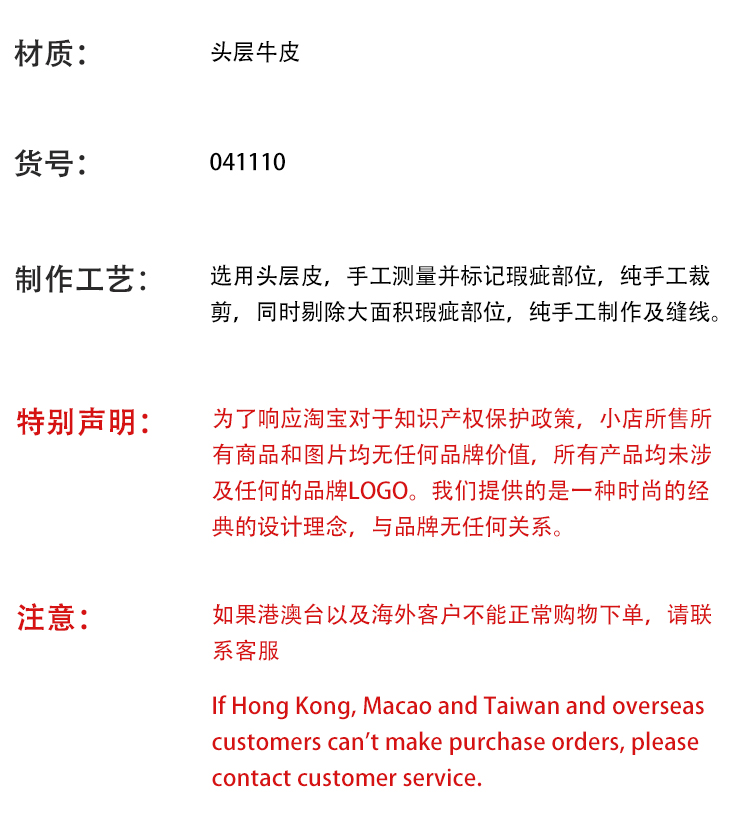 材质：
头层牛皮

货号：
041110

制作工艺：
选用头层皮，手工测量并标记瑕疵部位，纯手工裁剪，同时剔除大面积瑕疵部位，纯手工制作及缝线。

特别声明：
为了响应淘宝对于知识产权保护政策，小店所售所有商品和图片均无任何品牌价值，所有产品均未涉及任何的品牌LOGO。我们提供的是一种时尚的经典的设计理念，与品牌无任何关系。

注意：
如果港澳台以及海外客户不能正常购物下单，请联系客服

If Hong Kong, Macao and Taiwan and overseas customers can't make purchase orders, please contact customer service.